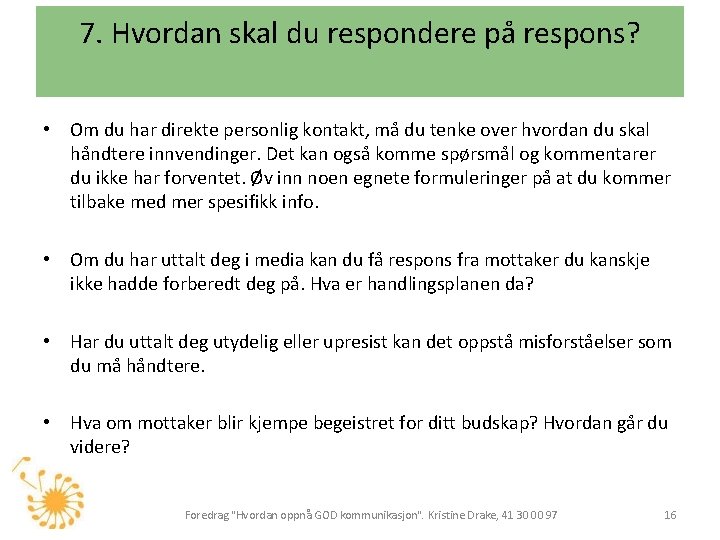 7. Hvordan skal du respondere på respons?

• Om du har direkte personlig kontakt, må du tenke over hvordan du skal håndtere innvendinger. Det kan også komme spørsmål og kommentarer du ikke har forventet. Øv inn noen egnete formuleringer på at du kommer tilbake med mer spesifikk info.

• Om du har uttalt deg i media kan du få respons fra mottaker du kanskje ikke hadde forberedt deg på. Hva er handlingsplanen da?

• Har du uttalt deg utydelig eller upresist kan det oppstå misforståelser som du må håndtere.

• Hva om mottaker blir kjempe begeistret for ditt budskap? Hvordan går du videre?

Foredrag "Hvordan oppnå GOD kommunikasjon". Kristine Drake, 41 30 00 97

16